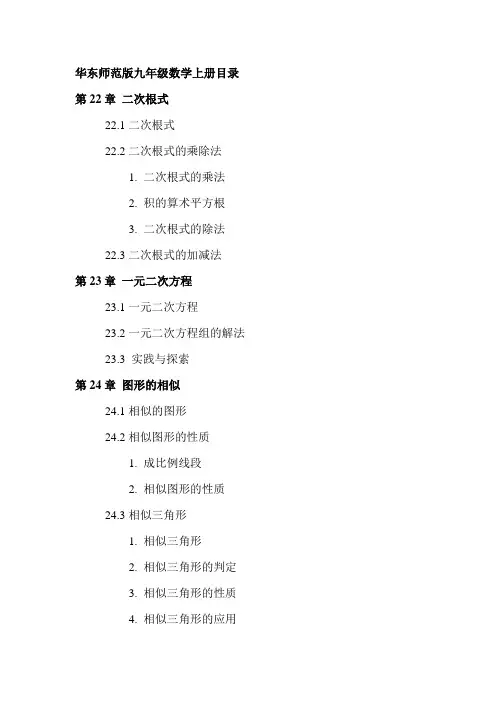 华东师范版九年级数学上册目录

第 22 章 二次根式

22.1 二次根式

22.2 二次根式的乘除法

1. 二次根式的乘法

2. 积的算术平方根

3. 二次根式的除法

22.3 二次根式的加减法

第 23 章 一元二次方程

23.1 一元二次方程

23.2 一元二次方程组的解法

23.3 实践与探索

第 24 章 图形的相似

24.1 相似的图形

24.2 相似图形的性质

1. 成比例线段

2. 相似图形的性质

24.3 相似三角形

1. 相似三角形

2. 相似三角形的判定

3. 相似三角形的性质

4. 相似三角形的应用